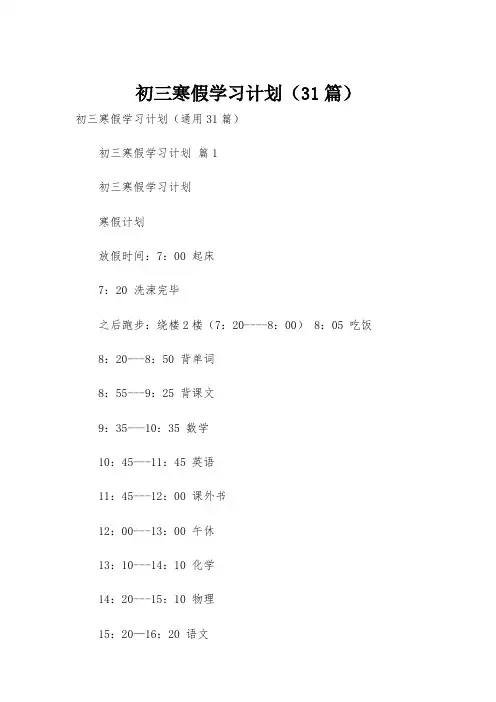 初三寒假学习计划（31篇）

初三寒假学习计划（通用31篇）

初三寒假学习计划 篇1

初三寒假学习计划

寒假计划

放假时间：7：00 起床

7：20 洗漱完毕

之后跑步：绕楼2楼（7：20----8：00） 8：05 吃饭

8：20---8：50 背单词

8：55---9：25 背课文

9：35---10：35 数学

10：45---11：45 英语

11：45---12：00 课外书

12：00---13：00 午休

13：10---14：10 化学

14：20---15：10 物理

15：20—16：20 语文